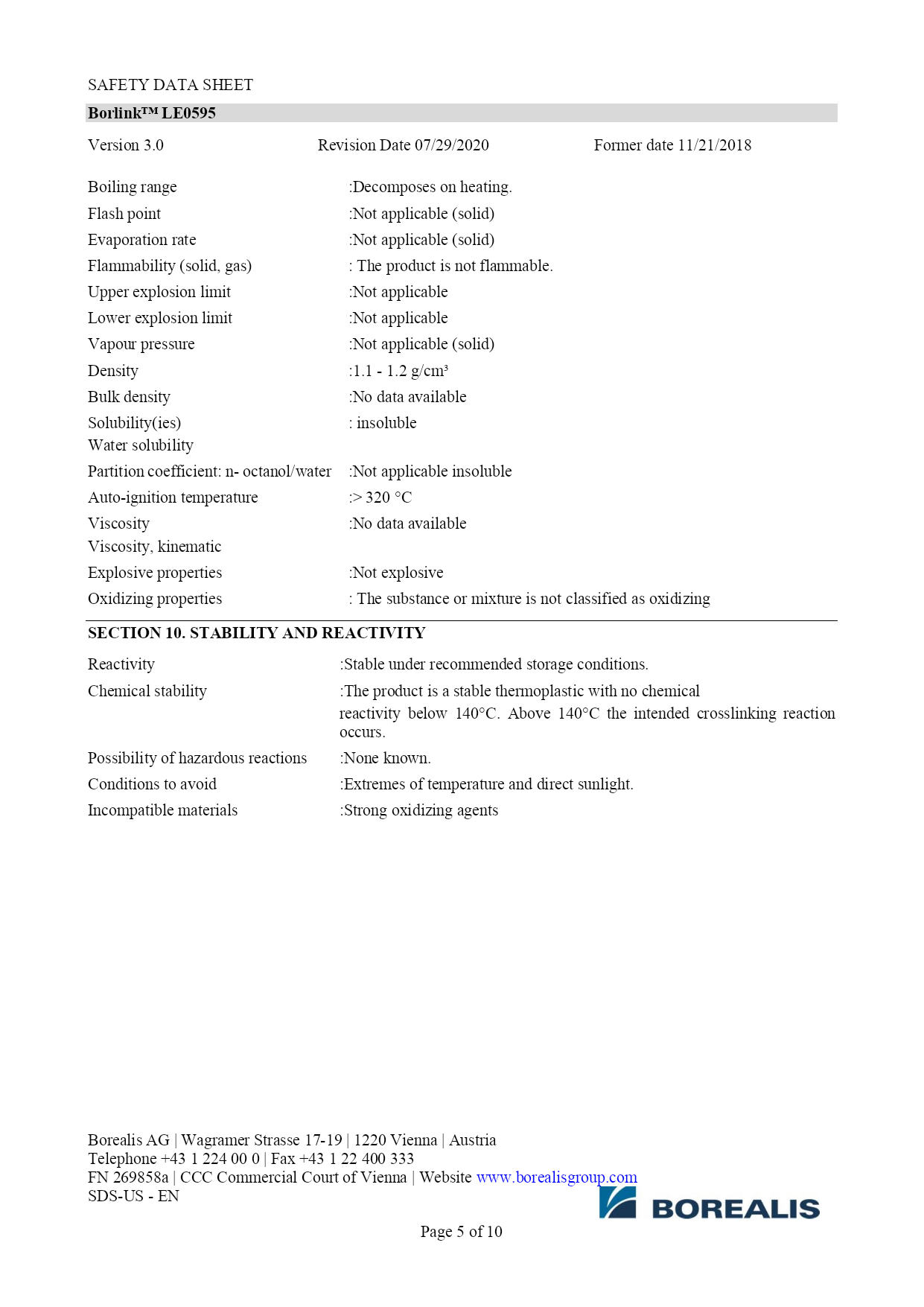 SAFETY DATA SHEET

Borlink™ LE0595

Version 3.0 Revision Date 07/29/2020 Former date 11/21/2018

Boiling range :Decomposes on heating.
Flash point :Not applicable (solid)
Evaporation rate :Not applicable (solid)
Flammability (solid, gas) : The product is not flammable.
Upper explosion limit :Not applicable
Lower explosion limit :Not applicable
Vapour pressure :Not applicable (solid)
Density :1.1 - 1.2 g/cm³
Bulk density :No data available
Solubility(ies) : insoluble
Water solubility
Partition coefficient: n- octanol/water :Not applicable insoluble
Auto-ignition temperature :> 320 °C
Viscosity :No data available
Viscosity, kinematic
Explosive properties :Not explosive
Oxidizing properties : The substance or mixture is not classified as oxidizing

SECTION 10. STABILITY AND REACTIVITY

Reactivity :Stable under recommended storage conditions.
Chemical stability :The product is a stable thermoplastic with no chemical reactivity below 140°C. Above 140°C the intended crosslinking reaction occurs.
Possibility of hazardous reactions :None known.
Conditions to avoid :Extremes of temperature and direct sunlight.
Incompatible materials :Strong oxidizing agents

Borealis AG | Wagramer Strasse 17-19 | 1220 Vienna | Austria
Telephone +43 1 224 00 0 | Fax +43 1 22 400 333
FN 269858a | CCC Commercial Court of Vienna | Website www.borealisgroup.com
SDS-US - EN

BOREALIS

Page 5 of 10